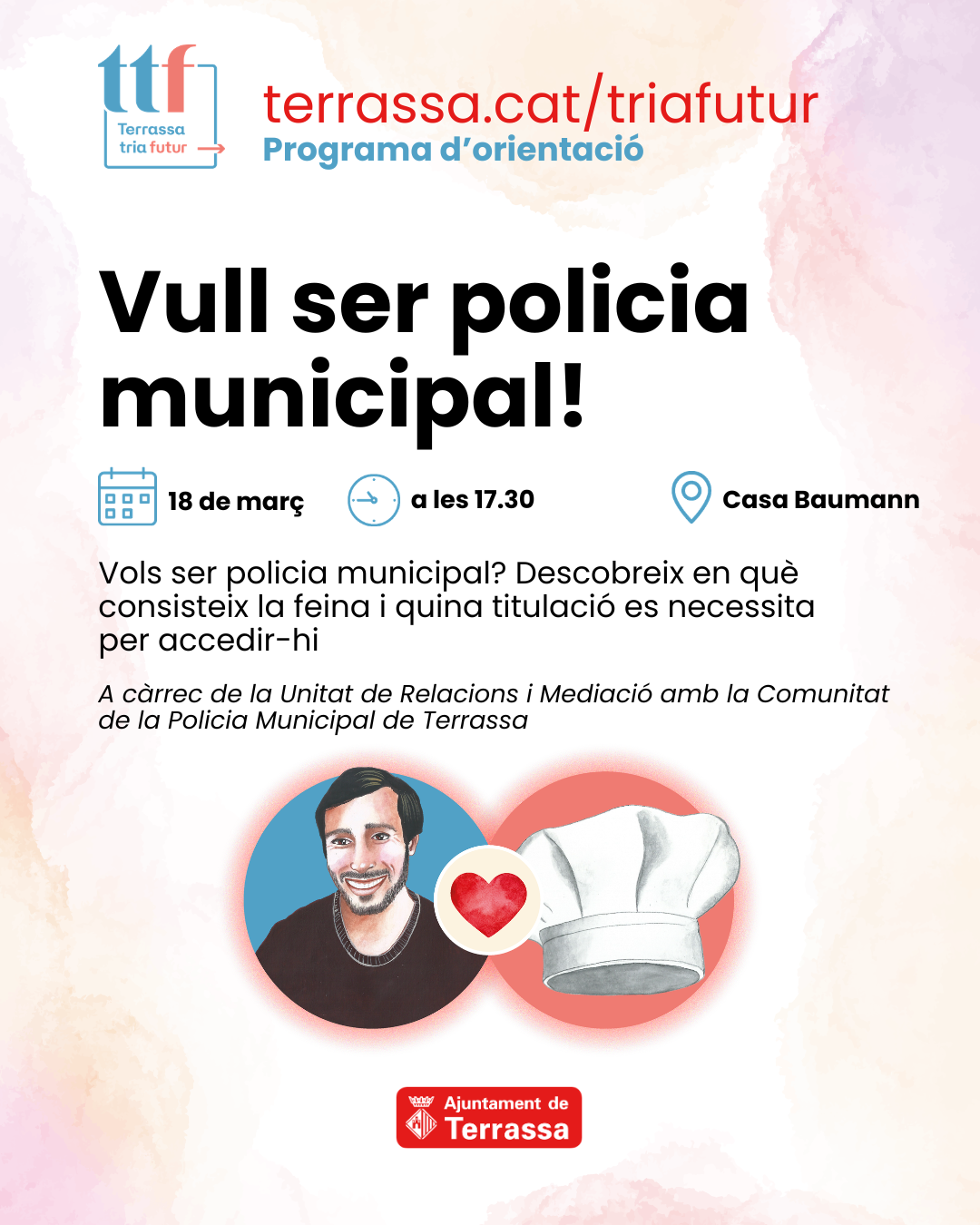 ttf
Terrassa
tria futur

terrassa.cat/triafutur
Programa d'orientació

Vull ser policia municipal!

18 de març

a les 17.30

Casa Baumann

Vols ser policia municipal? Descobreix en què consisteix la feina i quina titulació es necessita per accedir-hi

A càrrec de la Unitat de Relacions i Mediació amb la Comunitat de la Policia Municipal de Terrassa

Ajuntament de Terrassa